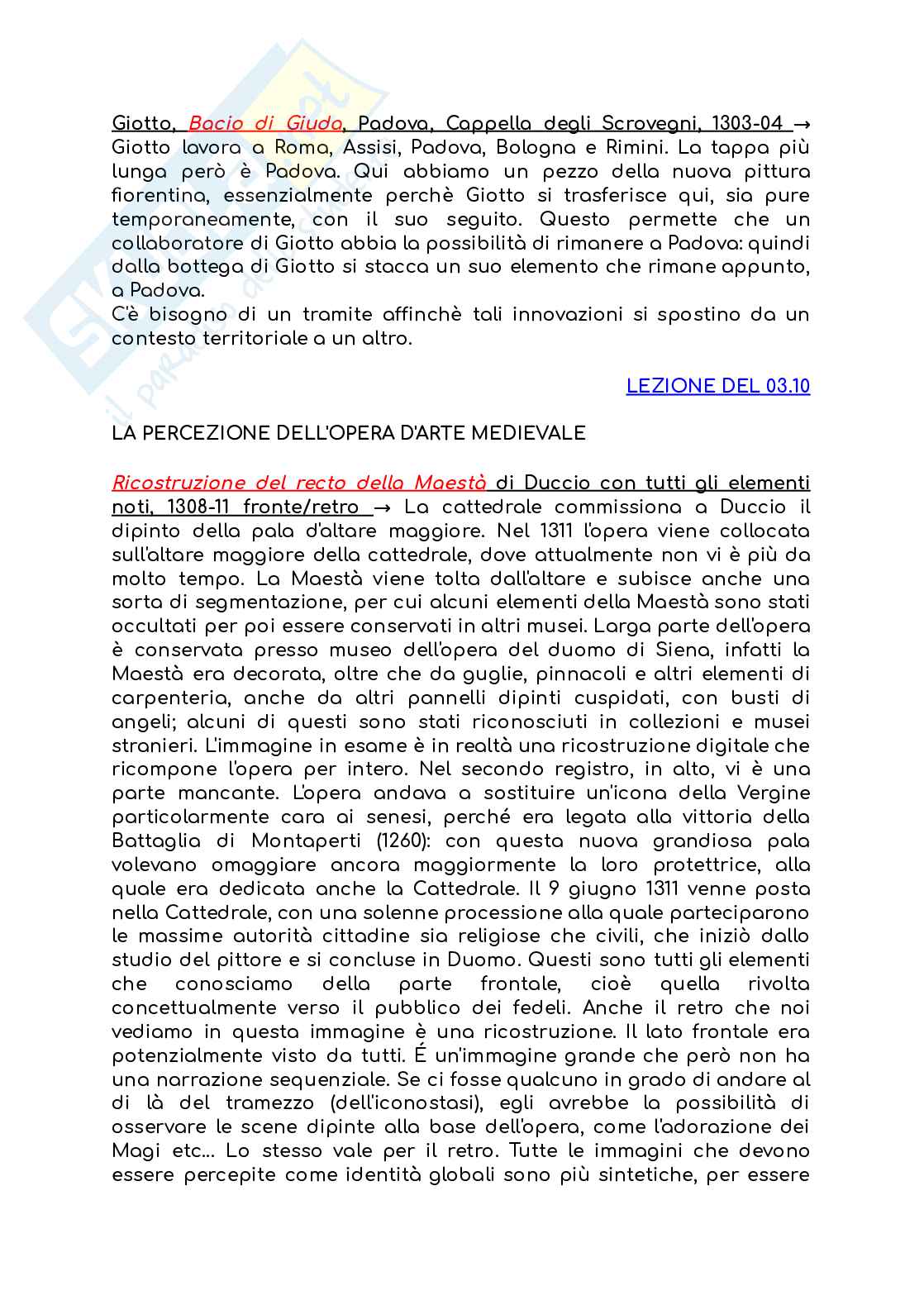 Giotto, Bacio di Giuda, Padova, Cappella degli Scrovegni, 1303-04 → Giotto lavora a Roma, Assisi, Padova, Bologna e Rimini. La tappa più lunga però è Padova. Qui abbiamo un pezzo della nuova pittura fiorentina, essenzialmente perchè Giotto si trasferisce qui, sia pure temporaneamente, con il suo seguito. Questo permette che un collaboratore di Giotto abbia la possibilità di rimanere a Padova: quindi dalla bottega di Giotto si stacca un suo elemento che rimane appunto, a Padova.
C'è bisogno di un tramite affinchè tali innovazioni si spostino da un contesto territoriale a un altro.

LEZIONE DEL 03.10

LA PERCEZIONE DELL'OPERA D'ARTE MEDIEVALE

Ricostruzione del recto della Maestà di Duccio con tutti gli elementi noti, 1308-11 fronte/retro → La cattedrale commissiona a Duccio il dipinto della pala d'altare maggiore. Nel 1311 l'opera viene collocata sull'altare maggiore della cattedrale, dove attualmente non vi è più da molto tempo. La Maestà viene tolta dall'altare e subisce anche una sorta di segmentazione, per cui alcuni elementi della Maestà sono stati occultati per poi essere conservati in altri musei. Larga parte dell'opera è conservata presso museo dell'opera del duomo di Siena, infatti la Maestà era decorata, oltre che da guglie, pinnacoli e altri elementi di carpenteria, anche da altri pannelli dipinti cuspidati, con busti di angeli; alcuni di questi sono stati riconosciuti in collezioni e musei stranieri. L'immagine in esame è in realtà una ricostruzione digitale che ricompone l'opera per intero. Nel secondo registro, in alto, vi è una parte mancante. L'opera andava a sostituire un'icona della Vergine particolarmente cara ai senesi, perché era legata alla vittoria della Battaglia di Montaperti (1260): con questa nuova grandiosa pala volevano omaggiare ancora maggiormente la loro protettrice, alla quale era dedicata anche la Cattedrale. Il 9 giugno 1311 venne posta nella Cattedrale, con una solenne processione alla quale parteciparono le massime autorità cittadine sia religiose che civili, che iniziò dallo studio del pittore e si concluse in Duomo. Questi sono tutti gli elementi che conosciamo della parte frontale, cioè quella rivolta concettualmente verso il pubblico dei fedeli. Anche il retro che noi vediamo in questa immagine è una ricostruzione. Il lato frontale era potenzialmente visto da tutti. É un'immagine grande che però non ha una narrazione sequenziale. Se ci fosse qualcuno in grado di andare al di là del tramezzo (dell'iconostasi), egli avrebbe la possibilità di osservare le scene dipinte alla base dell'opera, come l'adorazione dei Magi etc... Lo stesso vale per il retro. Tutte le immagini che devono essere percepite come identità globali sono più sintetiche, per essere